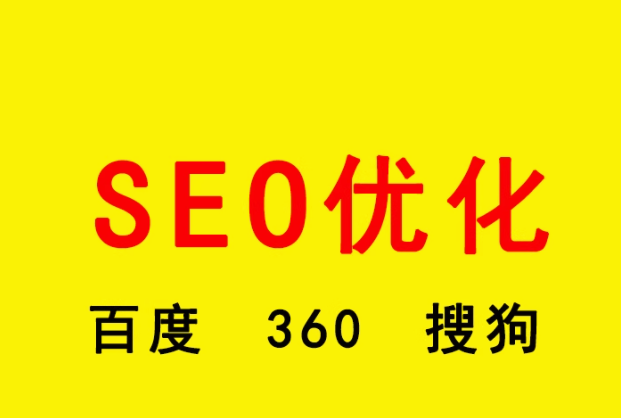 SEO优化

百度 360 搜狗